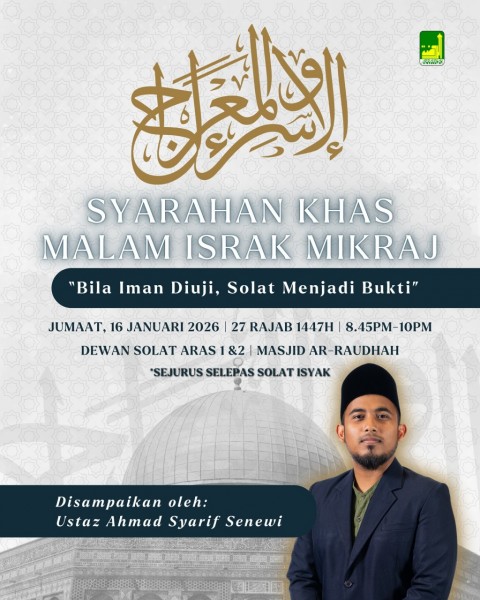 الإسراء والمعراج

SYARAHAN KHAS MALAM ISRAK MIKRAJ

"Bila Iman Diuji, Solat Menjadi Bukti"

JUMAAT, 16 JANUARI 2026 | 27 RAJAB 1447H | 8.45PM-10PM

DEWAN SOLAT ARAS 1 &2 | MASJID AR-RAUDHAH

*SEJURUS SELEPAS SOLAT ISYAK

Disampaikan oleh:
Ustaz Ahmad Syarif Senewi